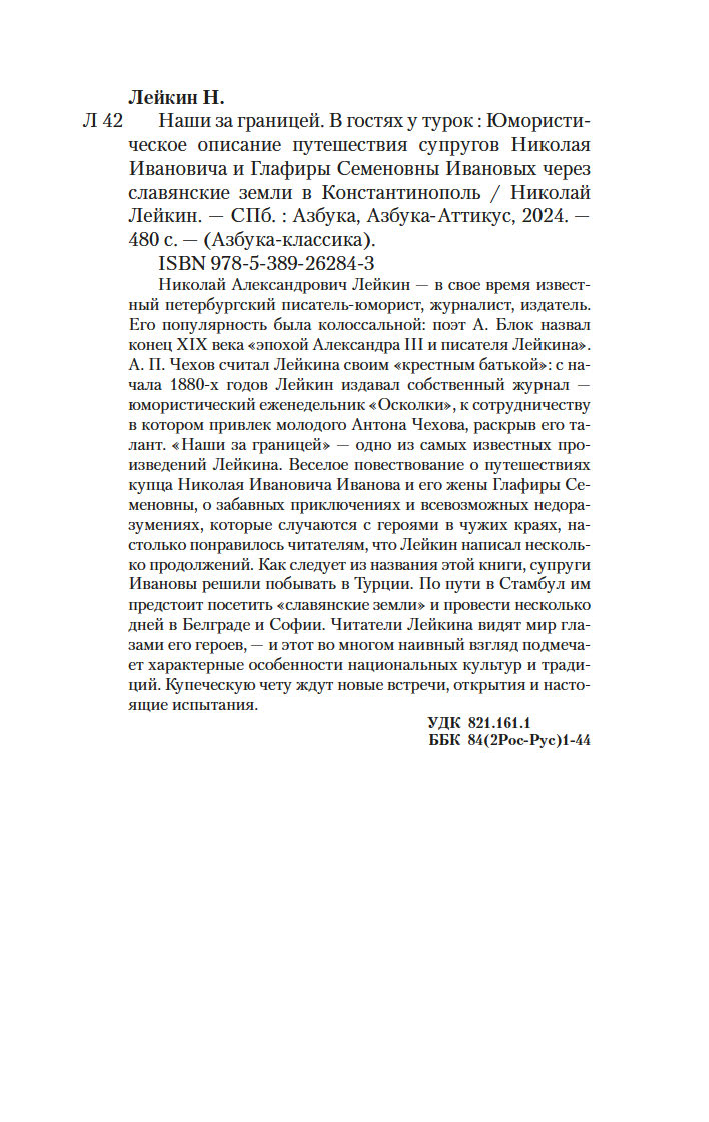 Лейкин Н.

Л 42 Наши за границей. В гостях у турок : Юмористическое описание путешествия супругов Николая Ивановича и Глафиры Семеновны Ивановых через славянские земли в Константинополь / Николай Лейкин. — СПб. : Азбука, Азбука-Аттикус, 2024. — 480 с. — (Азбука-классика).

ISBN 978-5-389-26284-3

Николай Александрович Лейкин — в свое время известный петербургский писатель-юморист, журналист, издатель. Его популярность была колоссальной: поэт А. Блок назвал конец XIX века «эпохой Александра III и писателя Лейкина». А. П. Чехов считал Лейкина своим «крестным батькой»: с начала 1880-х годов Лейкин издавал собственный журнал — юмористический еженедельник «Осколки», к сотрудничеству в котором привлек молодого Антона Чехова, раскрыв его талант. «Наши за границей» — одно из самых известных произведений Лейкина. Веселое повествование о путешествиях купца Николая Ивановича Иванова и его жены Глафиры Семеновны, о забавных приключениях и всевозможных недоразумениях, которые случаются с героями в чужих краях, настолько понравилось читателям, что Лейкин написал несколько продолжений. Как следует из названия этой книги, супруги Ивановы решили побывать в Турции. По пути в Стамбул им предстоит посетить «славянские земли» и провести несколько дней в Белграде и Софии. Читатели Лейкина видят мир глазами его героев, — и этот во многом наивный взгляд подмечает характерные особенности национальных культур и традиций. Купеческую чету ждут новые встречи, открытия и настоящие испытания.

УДК 821.161.1
ББК 84(2Рос-Рус)1-44